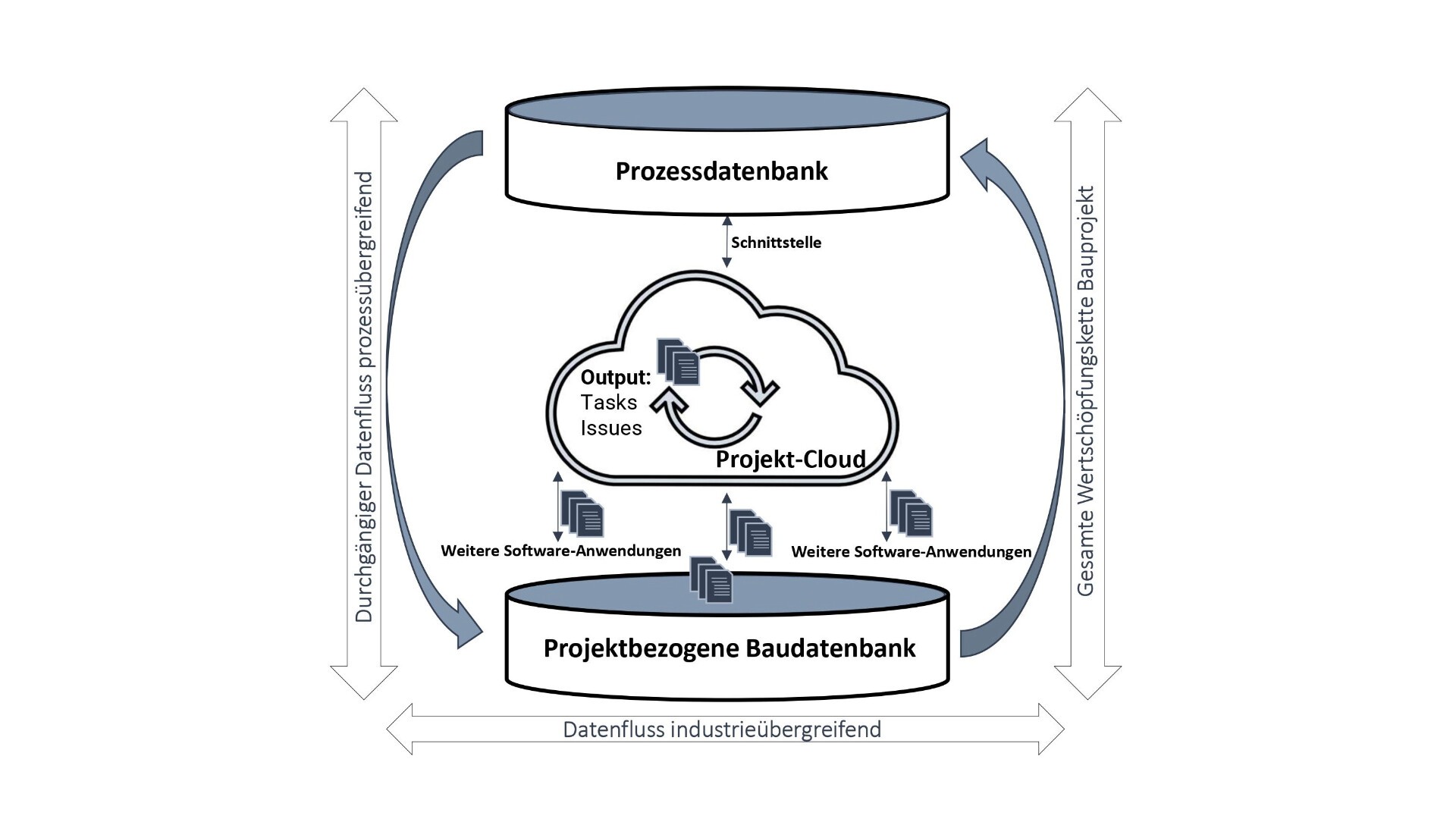 Durchgängiger Datenfluss prozessübergreifend

Prozessdatenbank

Schnittstelle

Output:
Tasks
Issues

Projekt-Cloud

Weitere Software-Anwendungen

Weitere Software-Anwendungen

Projektbezogene Baudatenbank

Gesamte Wertschöpfungskette Bauprojekt

Datenfluss industrieübergreifend